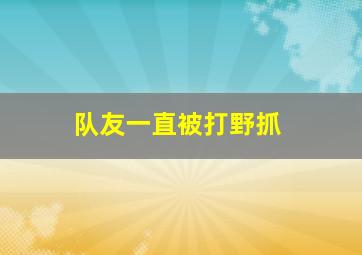 队友一直被打野抓